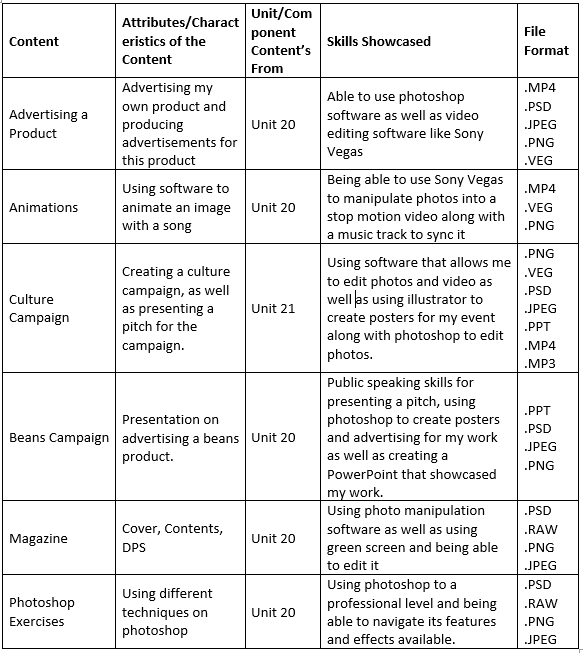 | Content | Attributes/Characteristics of the Content | Unit/Component Content's From | Skills Showcased | File Format |
|---|---|---|---|---|
| Advertising a Product | Advertising my own product and producing advertisements for this product | Unit 20 | Able to use photoshop software as well as video editing software like Sony Vegas | .MP4 .PSD .JPEG .PNG .VEG |
| Animations | Using software to animate an image with a song | Unit 20 | Being able to use Sony Vegas to manipulate photos into a stop motion video along with a music track to sync it | .MP4 .VEG .PNG |
| Culture Campaign | Creating a culture campaign, as well as presenting a pitch for the campaign. | Unit 21 | Using software that allows me to edit photos and video as well as using illustrator to create posters for my event along with photoshop to edit photos. | .PNG .VEG .PSD .JPEG .PPT .MP4 .MP3 |
| Beans Campaign | Presentation on advertising a beans product. | Unit 20 | Public speaking skills for presenting a pitch, using photoshop to create posters and advertising for my work as well as creating a PowerPoint that showcased my work. | .PPT .PSD .JPEG .PNG |
| Magazine | Cover, Contents, DPS | Unit 20 | Using photo manipulation software as well as using green screen and being able to edit it | .PSD .RAW .PNG .JPEG |
| Photoshop Exercises | Using different techniques on photoshop | Unit 20 | Using photoshop to a professional level and being able to navigate its features and effects available. | .PSD .RAW .PNG .JPEG |